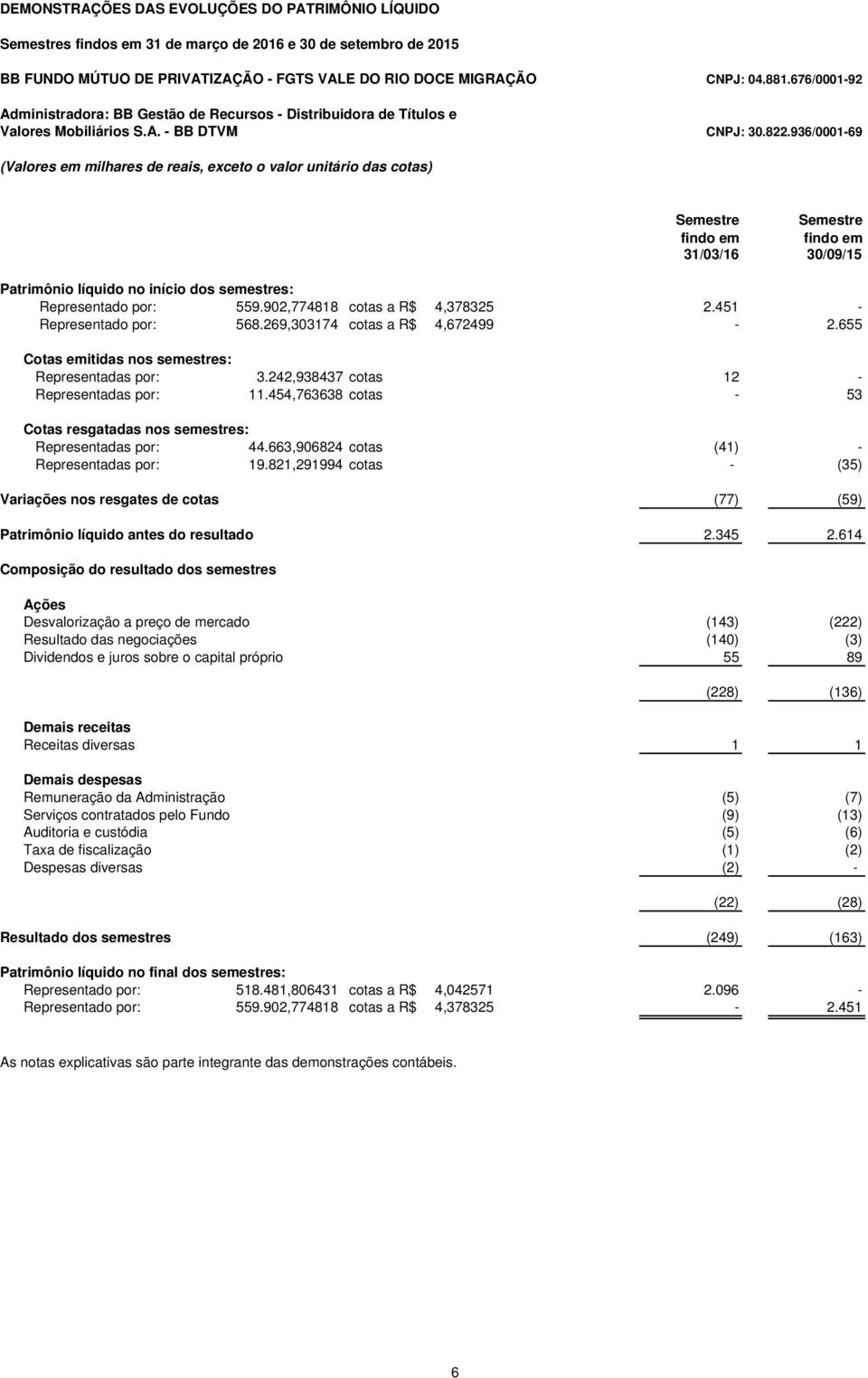 DEMONSTRAÇÕES DAS EVOLUÇÕES DO PATRIMÔNIO LÍQUIDO

Semestres findos em 31 de março de 2016 e 30 de setembro de 2015

BB FUNDO MÚTUO DE PRIVATIZAÇÃO - FGTS VALE DO RIO DOCE MIGRAÇÃO CNPJ: 04.881.676/0001-92

Administradora: BB Gestão de Recursos - Distribuidora de Títulos e Valores Mobiliários S.A. - BB DTVM CNPJ: 30.822.936/0001-69

(Valores em milhares de reais, exceto o valor unitário das cotas)

| | Semestre findo em 31/03/16 | Semestre findo em 30/09/15 |
|---|---|---|
| Patrimônio líquido no início dos semestres: | | |
| Representado por: 559.902,774818 cotas a R$ 4,378325 | 2.451 | - |
| Representado por: 568.269,303174 cotas a R$ 4,672499 | - | 2.655 |
| Cotas emitidas nos semestres: | | |
| Representadas por: 3.242,938437 cotas | 12 | - |
| Representadas por: 11.454,763638 cotas | - | 53 |
| Cotas resgatadas nos semestres: | | |
| Representadas por: 44.663,906824 cotas | (41) | - |
| Representadas por: 19.821,291994 cotas | - | (35) |
| Variações nos resgates de cotas | (77) | (59) |
| Patrimônio líquido antes do resultado | 2.345 | 2.614 |
| Composição do resultado dos semestres | | |
| Ações | | |
| Desvalorização a preço de mercado | (143) | (222) |
| Resultado das negociações | (140) | (3) |
| Dividendos e juros sobre o capital próprio | 55 | 89 |
| | (228) | (136) |
| Demais receitas | | |
| Receitas diversas | 1 | 1 |
| Demais despesas | | |
| Remuneração da Administração | (5) | (7) |
| Serviços contratados pelo Fundo | (9) | (13) |
| Auditoria e custódia | (5) | (6) |
| Taxa de fiscalização | (1) | (2) |
| Despesas diversas | (2) | - |
| | (22) | (28) |
| Resultado dos semestres | (249) | (163) |
| Patrimônio líquido no final dos semestres: | | |
| Representado por: 518.481,806431 cotas a R$ 4,042571 | 2.096 | - |
| Representado por: 559.902,774818 cotas a R$ 4,378325 | - | 2.451 |

As notas explicativas são parte integrante das demonstrações contábeis.

6